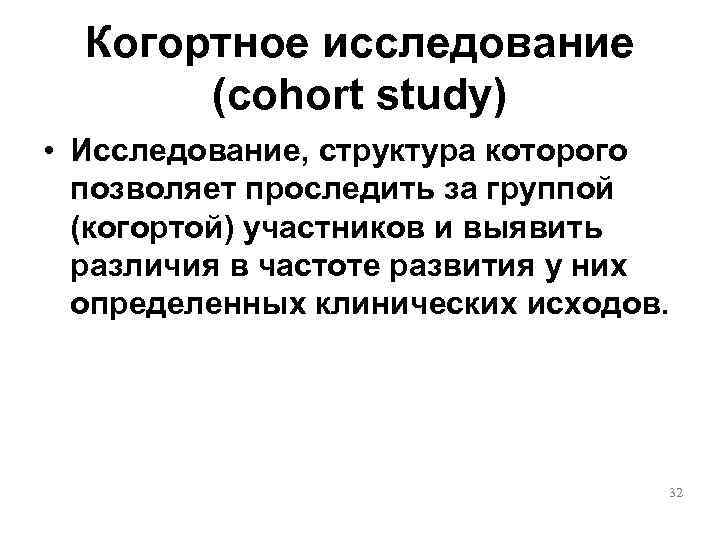 Когортное исследование (cohort study)

• Исследование, структура которого позволяет проследить за группой (когортой) участников и выявить различия в частоте развития у них определенных клинических исходов.

32